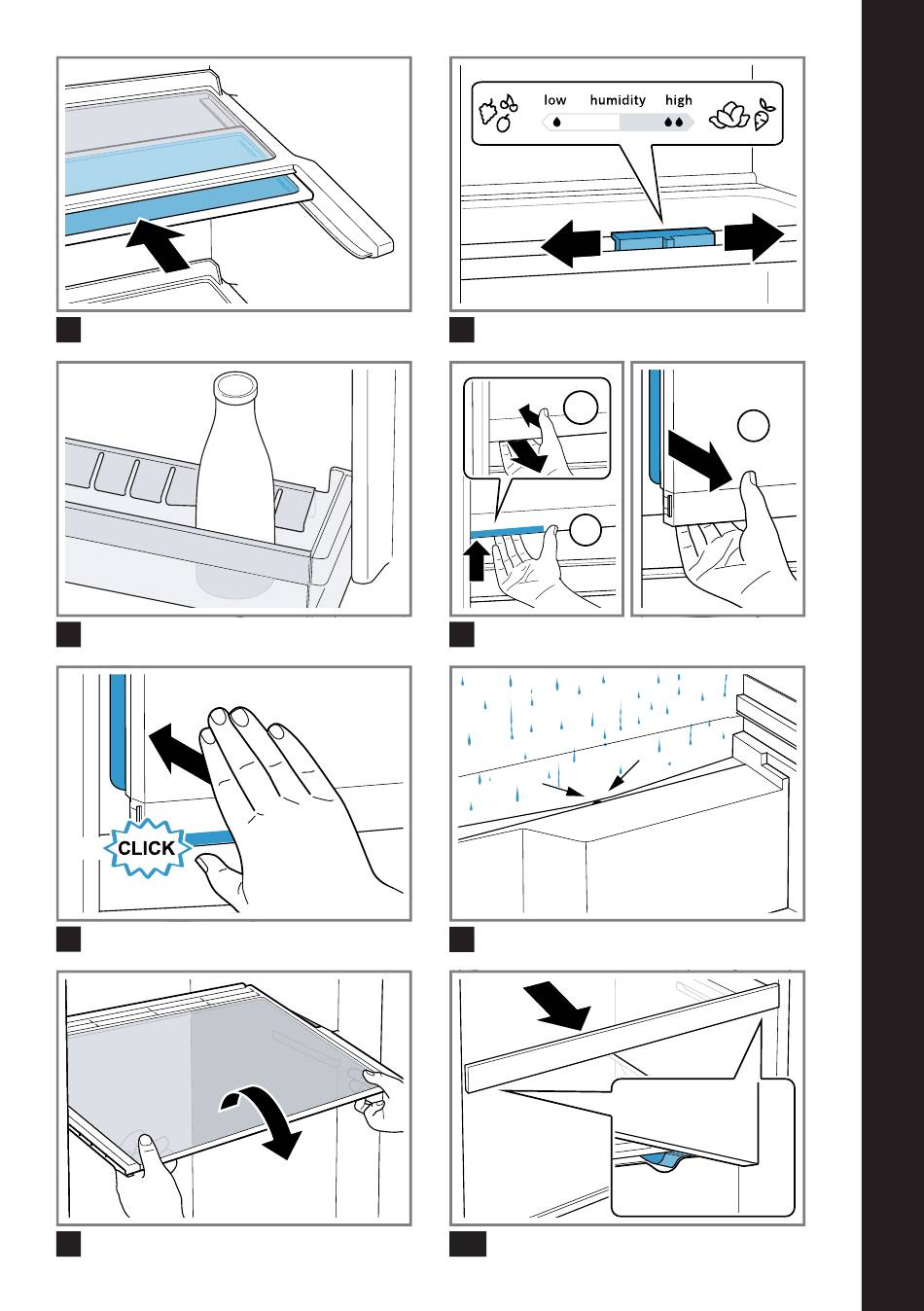 low humidity high

CLICK